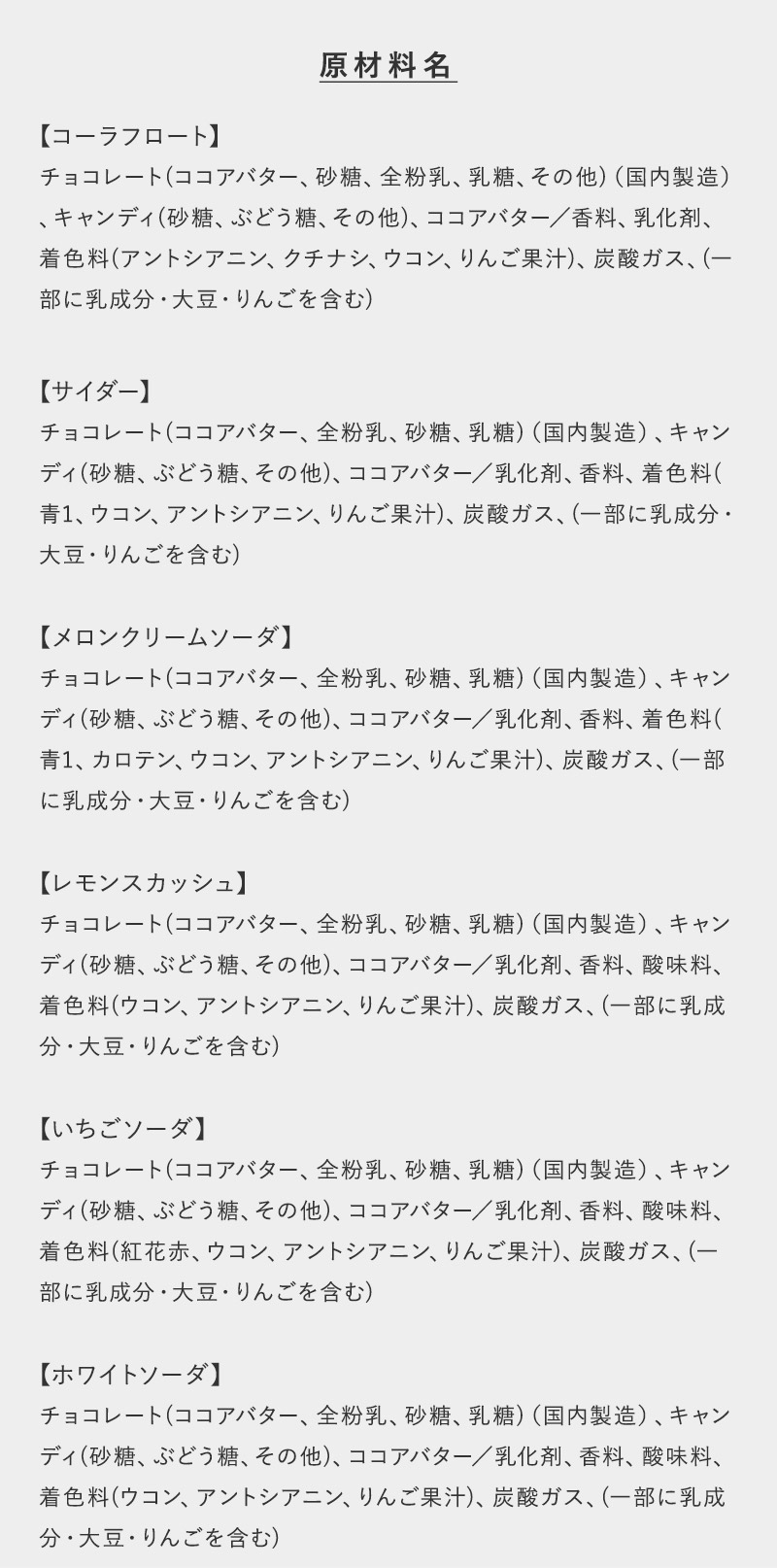 原材料名

【コーラフロート】
チョコレート(ココアバター、砂糖、全粉乳、乳糖、その他)(国内製造)、キャンディ(砂糖、ぶどう糖、その他)、ココアバター/香料、乳化剤、着色料(アントシアニン、クチナシ、ウコン、りんご果汁)、炭酸ガス、(一部に乳成分・大豆・りんごを含む)

【サイダー】
チョコレート(ココアバター、全粉乳、砂糖、乳糖)(国内製造)、キャンディ(砂糖、ぶどう糖、その他)、ココアバター/乳化剤、香料、着色料(青1、ウコン、アントシアニン、りんご果汁)、炭酸ガス、(一部に乳成分・大豆・りんごを含む)

【メロンクリームソーダ】
チョコレート(ココアバター、全粉乳、砂糖、乳糖)(国内製造)、キャンディ(砂糖、ぶどう糖、その他)、ココアバター/乳化剤、香料、着色料(青1、カロテン、ウコン、アントシアニン、りんご果汁)、炭酸ガス、(一部に乳成分・大豆・りんごを含む)

【レモンスカッシュ】
チョコレート(ココアバター、全粉乳、砂糖、乳糖)(国内製造)、キャンディ(砂糖、ぶどう糖、その他)、ココアバター/乳化剤、香料、酸味料、着色料(ウコン、アントシアニン、りんご果汁)、炭酸ガス、(一部に乳成分・大豆・りんごを含む)

【いちごソーダ】
チョコレート(ココアバター、全粉乳、砂糖、乳糖)(国内製造)、キャンディ(砂糖、ぶどう糖、その他)、ココアバター/乳化剤、香料、酸味料、着色料(紅花赤、ウコン、アントシアニン、りんご果汁)、炭酸ガス、(一部に乳成分・大豆・りんごを含む)

【ホワイトソーダ】
チョコレート(ココアバター、全粉乳、砂糖、乳糖)(国内製造)、キャンディ(砂糖、ぶどう糖、その他)、ココアバター/乳化剤、香料、酸味料、着色料(ウコン、アントシアニン、りんご果汁)、炭酸ガス、(一部に乳成分・大豆・りんごを含む)